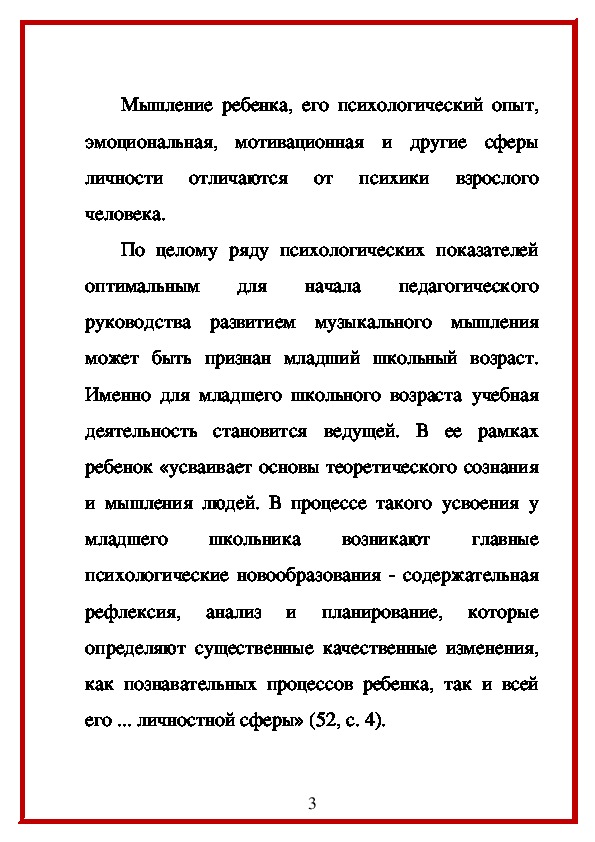 Мышление ребенка, его психологический опыт, эмоциональная, мотивационная и другие сферы личности отличаются от психики взрослого человека.

По целому ряду психологических показателей оптимальным для начала педагогического руководства развитием музыкального мышления может быть признан младший школьный возраст. Именно для младшего школьного возраста учебная деятельность становится ведущей. В ее рамках ребенок «усваивает основы теоретического сознания и мышления людей. В процессе такого усвоения у младшего школьника возникают главные психологические новообразования - содержательная рефлексия, анализ и планирование, которые определяют существенные качественные изменения, как познавательных процессов ребенка, так и всей его ... личностной сферы» (52, с. 4).

3